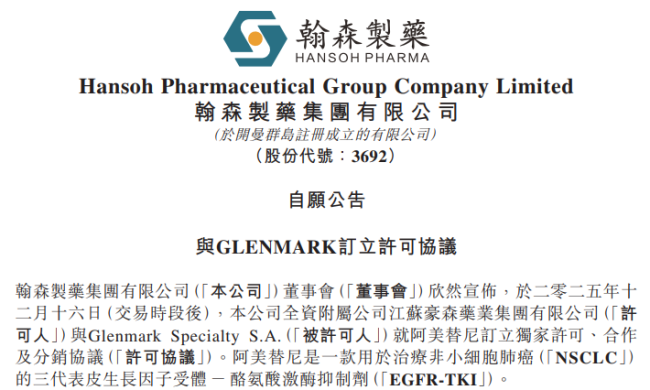 翰森製藥
HANSOH PHARMA

Hansoh Pharmaceutical Group Company Limited
翰森製藥集團有限公司
(於開曼群島註冊成立的有限公司)
(股份代號：3692)

自願公告

與GLENMARK訂立許可協議

翰森製藥集團有限公司(「本公司」)董事會(「董事會」)欣然宣佈，於二零二五年十二月十六日(交易時段後)，本公司全資附屬公司江蘇豪森藥業集團有限公司(「許可人」)與Glenmark Specialty S.A.(「被許可人」)就阿美替尼訂立獨家許可、合作及分銷協議(「許可協議」)。阿美替尼是一款用於治療非小細胞肺癌(「NSCLC」)的三代表皮生長因子受體－酪氨酸激酶抑制劑(「EGFR-TKI」)。